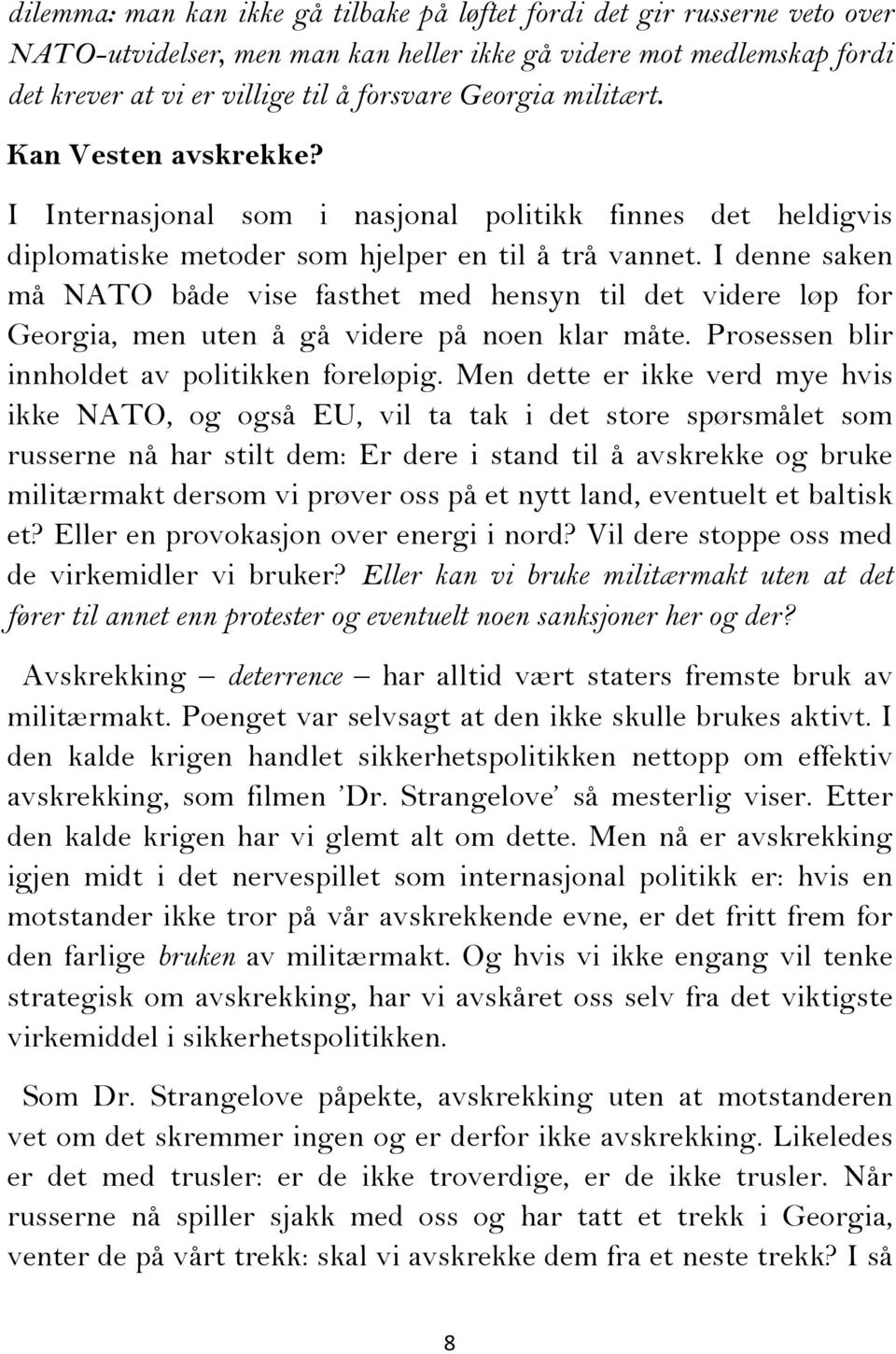 dilemma: man kan ikke gå tilbake på løftet fordi det gir russerne veto over NATO-utvidelser, men man kan heller ikke gå videre mot medlemskap fordi det krever at vi er villige til å forsvare Georgia militært.

Kan Vesten avskrekke?

I Internasjonal som i nasjonal politikk finnes det heldigvis diplomatiske metoder som hjelper en til å trå vannet. I denne saken må NATO både vise fasthet med hensyn til det videre løp for Georgia, men uten å gå videre på noen klar måte. Prosessen blir innholdet av politikken foreløpig. Men dette er ikke verd mye hvis ikke NATO, og også EU, vil ta tak i det store spørsmålet som russerne nå har stilt dem: Er dere i stand til å avskrekke og bruke militærmakt dersom vi prøver oss på et nytt land, eventuelt et baltisk et? Eller en provokasjon over energi i nord? Vil dere stoppe oss med de virkemidler vi bruker? Eller kan vi bruke militærmakt uten at det fører til annet enn protester og eventuelt noen sanksjoner her og der?

Avskrekking – deterrence – har alltid vært staters fremste bruk av militærmakt. Poenget var selvsagt at den ikke skulle brukes aktivt. I den kalde krigen handlet sikkerhetspolitikken nettopp om effektiv avskrekking, som filmen 'Dr. Strangelove' så mesterlig viser. Etter den kalde krigen har vi glemt alt om dette. Men nå er avskrekking igjen midt i det nervespillet som internasjonal politikk er: hvis en motstander ikke tror på vår avskrekkende evne, er det fritt frem for den farlige bruken av militærmakt. Og hvis vi ikke engang vil tenke strategisk om avskrekking, har vi avskåret oss selv fra det viktigste virkemiddel i sikkerhetspolitikken.

Som Dr. Strangelove påpekte, avskrekking uten at motstanderen vet om det skremmer ingen og er derfor ikke avskrekking. Likeledes er det med trusler: er de ikke troverdige, er de ikke trusler. Når russerne nå spiller sjakk med oss og har tatt et trekk i Georgia, venter de på vårt trekk: skal vi avskrekke dem fra et neste trekk? I så

8